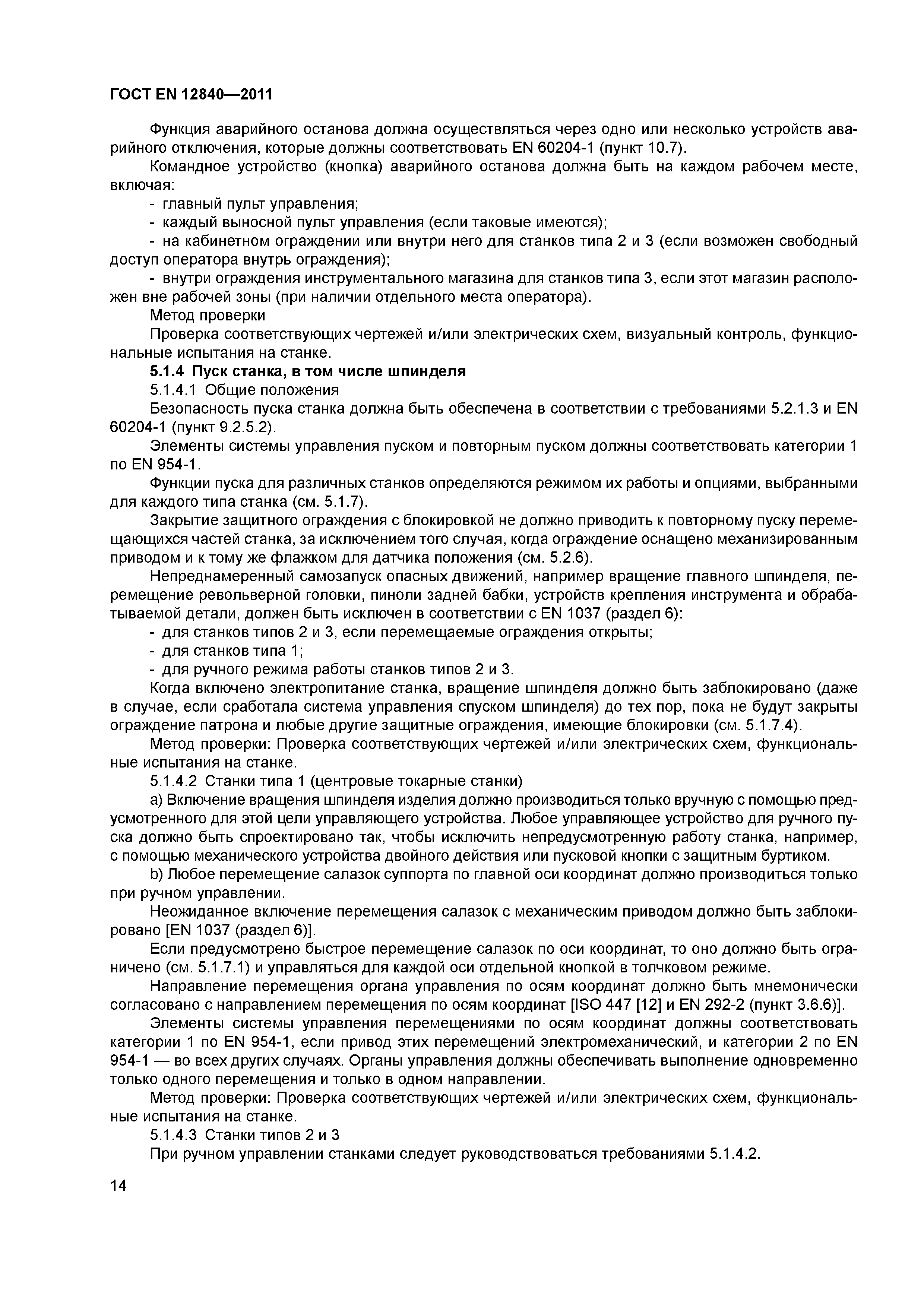 ГОСТ EN 12840—2011

Функция аварийного останова должна осуществляться через одно или несколько устройств аварийного отключения, которые должны соответствовать EN 60204-1 (пункт 10.7).

Командное устройство (кнопка) аварийного останова должна быть на каждом рабочем месте, включая:

- главный пульт управления;

- каждый выносной пульт управления (если таковые имеются);

- на кабинетном ограждении или внутри него для станков типа 2 и 3 (если возможен свободный доступ оператора внутрь ограждения);

- внутри ограждения инструментального магазина для станков типа 3, если этот магазин расположен вне рабочей зоны (при наличии отдельного места оператора).

Метод проверки

Проверка соответствующих чертежей и/или электрических схем, визуальный контроль, функциональные испытания на станке.

5.1.4 Пуск станка, в том числе шпинделя

5.1.4.1 Общие положения

Безопасность пуска станка должна быть обеспечена в соответствии с требованиями 5.2.1.3 и EN 60204-1 (пункт 9.2.5.2).

Элементы системы управления пуском и повторным пуском должны соответствовать категории 1 по EN 954-1.

Функции пуска для различных станков определяются режимом их работы и опциями, выбранными для каждого типа станка (см. 5.1.7).

Закрытие защитного ограждения с блокировкой не должно приводить к повторному пуску перемещающихся частей станка, за исключением того случая, когда ограждение оснащено механизированным приводом и к тому же флажком для датчика положения (см. 5.2.6).

Непреднамеренный самозапуск опасных движений, например вращение главного шпинделя, перемещение револьверной головки, пиноли задней бабки, устройств крепления инструмента и обрабатываемой детали, должен быть исключен в соответствии с EN 1037 (раздел 6):

- для станков типов 2 и 3, если перемещаемые ограждения открыты;

- для станков типа 1;

- для ручного режима работы станков типов 2 и 3.

Когда включено электропитание станка, вращение шпинделя должно быть заблокировано (даже в случае, если сработала система управления спуском шпинделя) до тех пор, пока не будут закрыты ограждение патрона и любые другие защитные ограждения, имеющие блокировки (см. 5.1.7.4).

Метод проверки: Проверка соответствующих чертежей и/или электрических схем, функциональные испытания на станке.

5.1.4.2 Станки типа 1 (центровые токарные станки)

a) Включение вращения шпинделя изделия должно производиться только вручную с помощью предусмотренного для этой цели управляющего устройства. Любое управляющее устройство для ручного пуска должно быть спроектировано так, чтобы исключить непредусмотренную работу станка, например, с помощью механического устройства двойного действия или пусковой кнопки с защитным буртиком.

b) Любое перемещение салазок суппорта по главной оси координат должно производиться только при ручном управлении.

Неожиданное включение перемещения салазок с механическим приводом должно быть заблокировано [EN 1037 (раздел 6)].

Если предусмотрено быстрое перемещение салазок по оси координат, то оно должно быть ограничено (см. 5.1.7.1) и управляться для каждой оси отдельной кнопкой в толчковом режиме.

Направление перемещения органа управления по осям координат должно быть мнемонически согласовано с направлением перемещения по осям координат [ISO 447 [12] и EN 292-2 (пункт 3.6.6)].

Элементы системы управления перемещениями по осям координат должны соответствовать категории 1 по EN 954-1, если привод этих перемещений электромеханический, и категории 2 по EN 954-1 — во всех других случаях. Органы управления должны обеспечивать выполнение одновременно только одного перемещения и только в одном направлении.

Метод проверки: Проверка соответствующих чертежей и/или электрических схем, функциональные испытания на станке.

5.1.4.3 Станки типов 2 и 3

При ручном управлении станками следует руководствоваться требованиями 5.1.4.2.

14